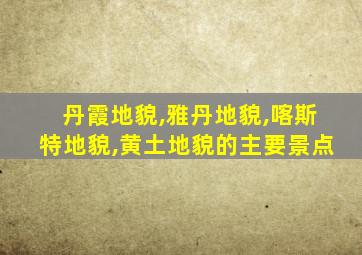 丹霞地貌,雅丹地貌,喀斯特地貌,黄土地貌的主要景点